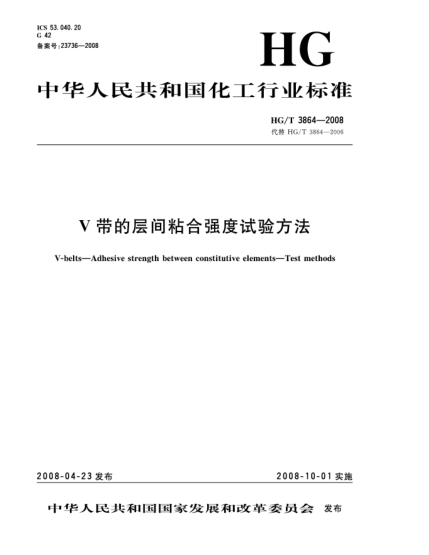 ICS 53.040.20
G 42
备案号:23736—2008

HG

中华人民共和国化工行业标准

HG/T 3864—2008
代替 HG/T 3864—2006

V 带的层间粘合强度试验方法

V-belts—Adhesive strength between constitutive elements—Test methods

2008-04-23 发布

2008-10-01 实施

中华人民共和国国家发展和改革委员会 发布